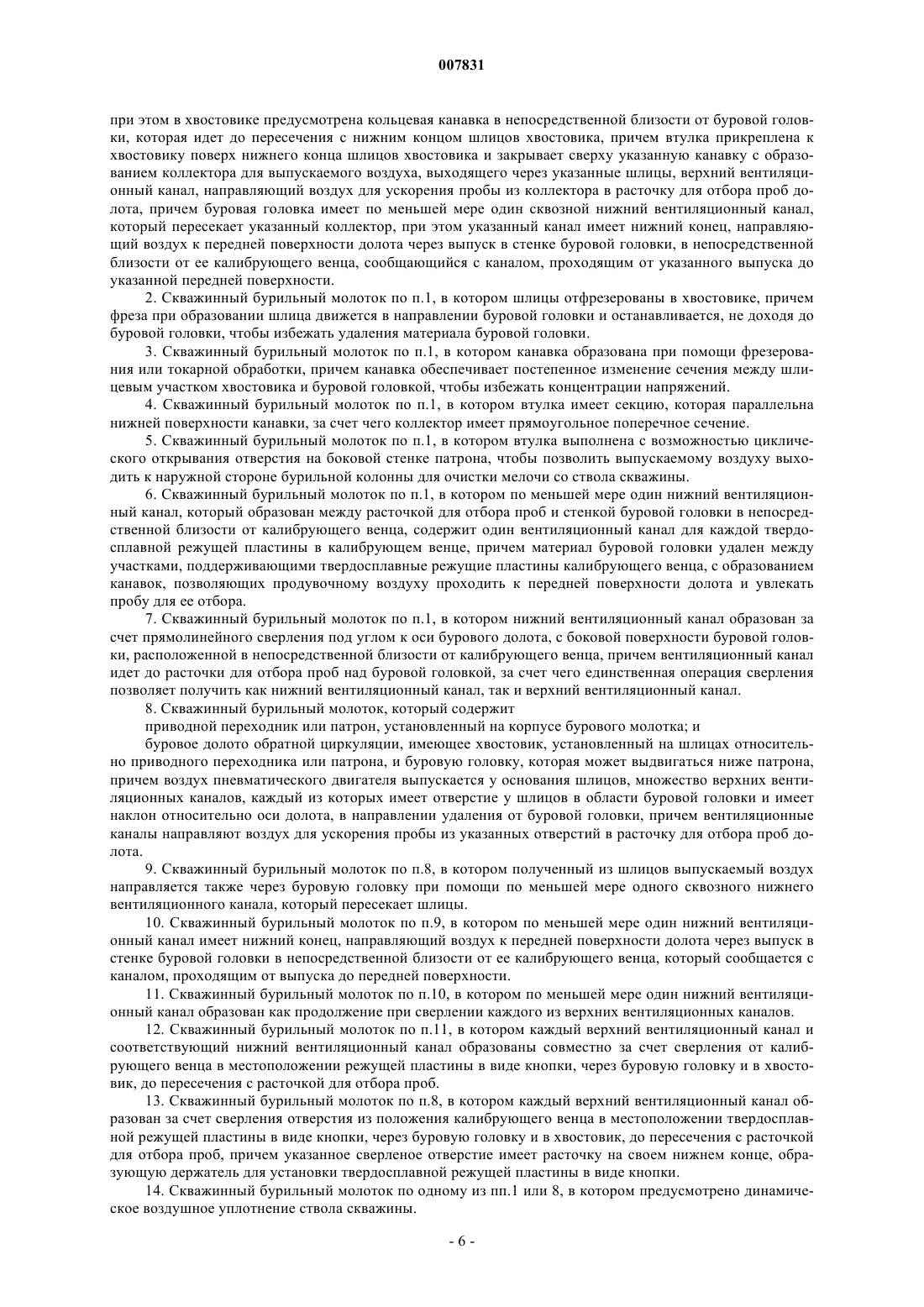 007831

при этом в хвостовике предусмотрена кольцевая канавка в непосредственной близости от буровой головки, которая идет до пересечения с нижним концом шлицов хвостовика, причем втулка прикреплена к хвостовику поверх нижнего конца шлицов хвостовика и закрывает сверху указанную канавку с образованием коллектора для выпускаемого воздуха, выходящего через указанные шлицы, верхний вентиляционный канал, направляющий воздух для ускорения пробы из коллектора в расточку для отбора проб долота, причем буровая головка имеет по меньшей мере один сквозной нижний вентиляционный канал, который пересекает указанный коллектор, при этом указанный канал имеет нижний конец, направляющий воздух к передней поверхности долота через выпуск в стенке буровой головки, в непосредственной близости от ее калибрующего венца, сообщающийся с каналом, проходящим от указанного выпуска до указанной передней поверхности.

2. Скважинный бурильный молоток по п.1, в котором шлицы отфрезерованы в хвостовике, причем фреза при образовании шлица движется в направлении буровой головки и останавливается, не доходя до буровой головки, чтобы избежать удаления материала буровой головки.

3. Скважинный бурильный молоток по п.1, в котором канавка образована при помощи фрезерования или токарной обработки, причем канавка обеспечивает постепенное изменение сечения между шлицевым участком хвостовика и буровой головкой, чтобы избежать концентрации напряжений.

4. Скважинный бурильный молоток по п.1, в котором втулка имеет секцию, которая параллельна нижней поверхности канавки, за счет чего коллектор имеет прямоугольное поперечное сечение.

5. Скважинный бурильный молоток по п.1, в котором втулка выполнена с возможностью циклического открывания отверстия на боковой стенке патрона, чтобы позволить выпускаемому воздуху выходить к наружной стороне бурильной колонны для очистки мелочи со ствола скважины.

6. Скважинный бурильный молоток по п.1, в котором по меньшей мере один нижний вентиляционный канал, который образован между расточкой для отбора проб и стенкой буровой головки в непосредственной близости от калибрующего венца, содержит один вентиляционный канал для каждой твердосплавной режущей пластины в калибрующем венце, причем материал буровой головки удален между участками, поддерживающими твердосплавные режущие пластины калибрующего венца, с образованием канавок, позволяющих продувочному воздуху проходить к передней поверхности долота и увлекать пробу для ее отбора.

7. Скважинный бурильный молоток по п.1, в котором нижний вентиляционный канал образован за счет прямолинейного сверления под углом к оси бурового долота, с боковой поверхности буровой головки, расположенной в непосредственной близости от калибрующего венца, причем вентиляционный канал идет до расточки для отбора проб над буровой головкой, за счет чего единственная операция сверления позволяет получить как нижний вентиляционный канал, так и верхний вентиляционный канал.

8. Скважинный бурильный молоток, который содержит

приводной переходник или патрон, установленный на корпусе бурового молотка; и

буровое долото обратной циркуляции, имеющее хвостовик, установленный на шлицах относительно приводного переходника или патрона, и буровую головку, которая может выдвигаться ниже патрона, причем воздух пневматического двигателя выпускается у основания шлицов, множество верхних вентиляционных каналов, каждый из которых имеет отверстие у шлицов в области буровой головки и имеет наклон относительно оси долота, в направлении удаления от буровой головки, причем вентиляционные каналы направляют воздух для ускорения пробы из указанных отверстий в расточку для отбора проб долота.

9. Скважинный бурильный молоток по п.8, в котором полученный из шлицов выпускаемый воздух направляется также через буровую головку при помощи по меньшей мере одного сквозного нижнего вентиляционного канала, который пересекает шлицы.

10. Скважинный бурильный молоток по п.9, в котором по меньшей мере один нижний вентиляционный канал имеет нижний конец, направляющий воздух к передней поверхности долота через выпуск в стенке буровой головки в непосредственной близости от ее калибрующего венца, который сообщается с каналом, проходящим от выпуска до передней поверхности.

11. Скважинный бурильный молоток по п.10, в котором по меньшей мере один нижний вентиляционный канал образован как продолжение при сверлении каждого из верхних вентиляционных каналов.

12. Скважинный бурильный молоток по п.11, в котором каждый верхний вентиляционный канал и соответствующий нижний вентиляционный канал образованы совместно за счет сверления от калибрующего венца в местоположении режущей пластины в виде кнопки, через буровую головку и в хвостовик, до пересечения с расточкой для отбора проб.

13. Скважинный бурильный молоток по п.8, в котором каждый верхний вентиляционный канал образован за счет сверления отверстия из положения калибрующего венца в местоположении твердосплавной режущей пластины в виде кнопки, через буровую головку и в хвостовик, до пересечения с расточкой для отбора проб, причем указанное сверленое отверстие имеет расточку на своем нижнем конце, образующую держатель для установки твердосплавной режущей пластины в виде кнопки.

14. Скважинный бурильный молоток по одному из пп.1 или 8, в котором предусмотрено динамическое воздушное уплотнение ствола скважины.

- 6 -